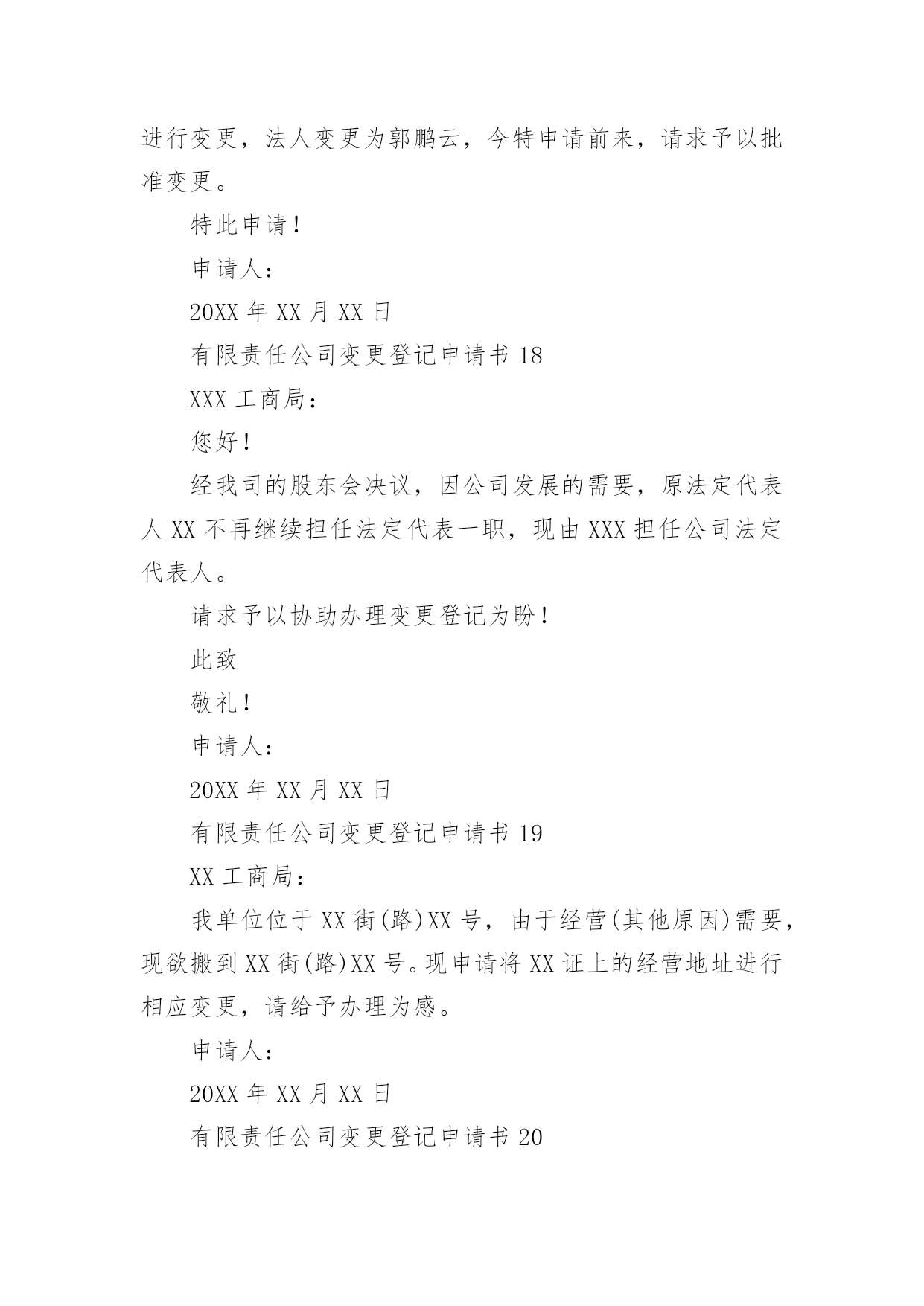 进行变更，法人变更为郭鹏云，今特申请前来，请求予以批准变更。

特此申请！

申请人：

20XX 年 XX 月 XX 日

有限责任公司变更登记申请书 18

XXX 工商局：

您好！

经我司的股东会决议，因公司发展的需要，原法定代表人 XX 不再继续担任法定代表一职，现由 XXX 担任公司法定代表人。

请求予以协助办理变更登记为盼！

此致

敬礼！

申请人：

20XX 年 XX 月 XX 日

有限责任公司变更登记申请书 19

XX 工商局：

我单位位于 XX 街(路)XX 号，由于经营(其他原因)需要，现欲搬到 XX 街(路)XX 号。现申请将 XX 证上的经营地址进行相应变更，请给予办理为感。

申请人：

20XX 年 XX 月 XX 日

有限责任公司变更登记申请书 20